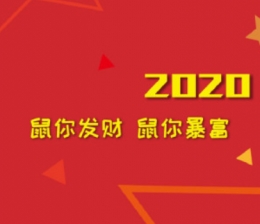 2020

鼠你发财 鼠你暴富